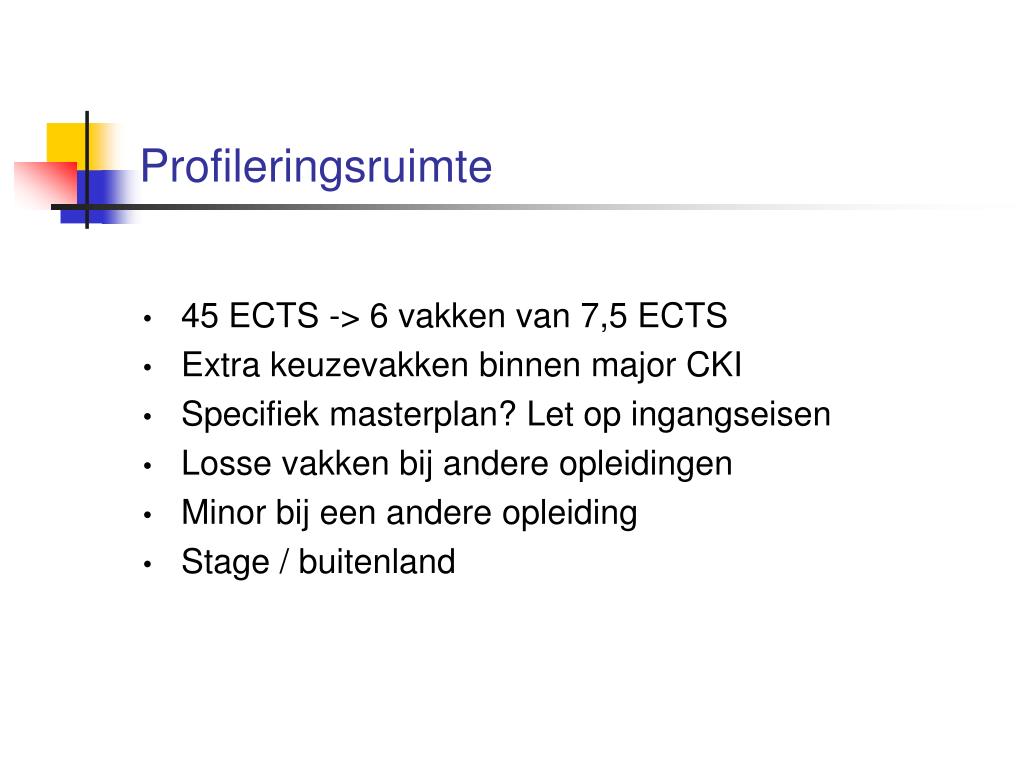 Profileringsruimte

• 45 ECTS -> 6 vakken van 7,5 ECTS
• Extra keuzevakken binnen major CKI
• Specifiek masterplan? Let op ingangseisen
• Losse vakken bij andere opleidingen
• Minor bij een andere opleiding
• Stage / buitenland